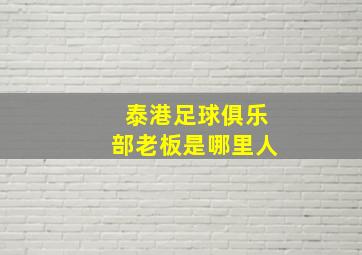 泰港足球俱乐部老板是哪里人